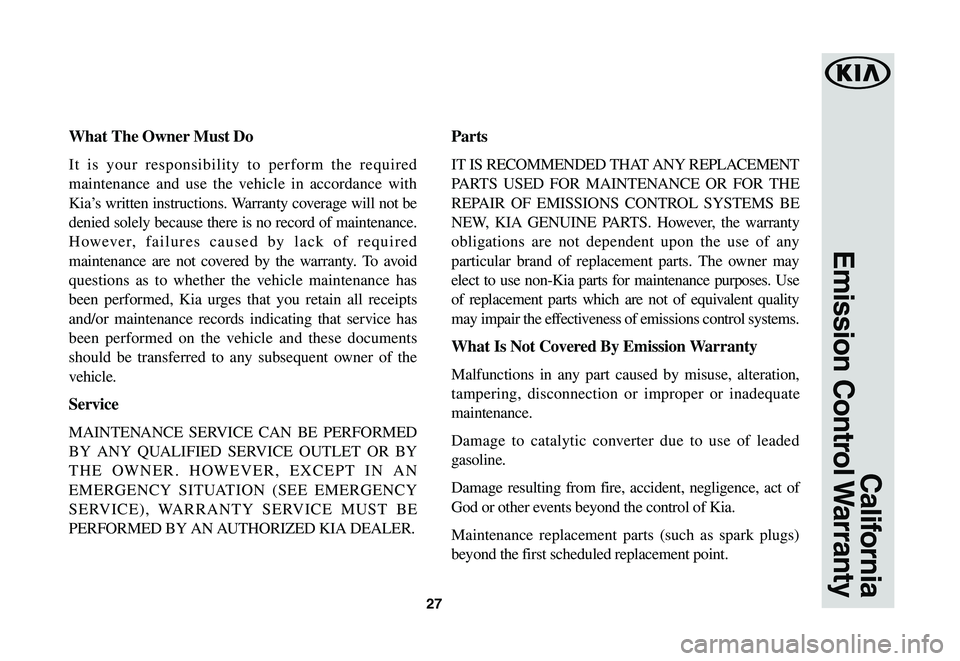 What The Owner Must Do

It is your responsibility to perform the required maintenance and use the vehicle in accordance with Kia's written instructions. Warranty coverage will not be denied solely because there is no record of maintenance. However, failures caused by lack of required maintenance are not covered by the warranty. To avoid questions as to whether the vehicle maintenance has been performed, Kia urges that you retain all receipts and/or maintenance records indicating that service has been performed on the vehicle and these documents should be transferred to any subsequent owner of the vehicle.

Service

MAINTENANCE SERVICE CAN BE PERFORMED BY ANY QUALIFIED SERVICE OUTLET OR BY THE OWNER. HOWEVER, EXCEPT IN AN EMERGENCY SITUATION (SEE EMERGENCY SERVICE), WARRANTY SERVICE MUST BE PERFORMED BY AN AUTHORIZED KIA DEALER.

Parts

IT IS RECOMMENDED THAT ANY REPLACEMENT PARTS USED FOR MAINTENANCE OR FOR THE REPAIR OF EMISSIONS CONTROL SYSTEMS BE NEW, KIA GENUINE PARTS. However, the warranty obligations are not dependent upon the use of any particular brand of replacement parts. The owner may elect to use non-Kia parts for maintenance purposes. Use of replacement parts which are not of equivalent quality may impair the effectiveness of emissions control systems.

What Is Not Covered By Emission Warranty

Malfunctions in any part caused by misuse, alteration, tampering, disconnection or improper or inadequate maintenance.

Damage to catalytic converter due to use of leaded gasoline.

Damage resulting from fire, accident, negligence, act of God or other events beyond the control of Kia.

Maintenance replacement parts (such as spark plugs) beyond the first scheduled replacement point.

27

KIA

California
Emission Control Warranty

carmanualsonline.info